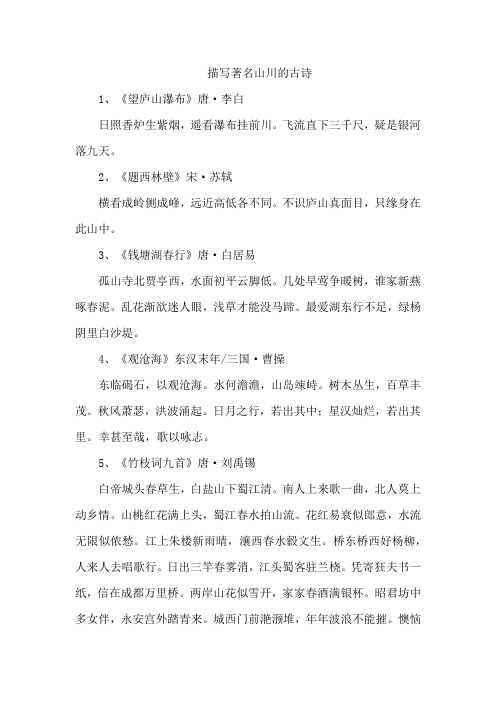 描写著名山川的古诗

1、《望庐山瀑布》唐·李白

日照香炉生紫烟，遥看瀑布挂前川。飞流直下三千尺，疑是银河落九天。

2、《题西林壁》宋·苏轼

横看成岭侧成峰，远近高低各不同。不识庐山真面目，只缘身在此山中。

3、《钱塘湖春行》唐·白居易

孤山寺北贾亭西，水面初平云脚低。几处早莺争暖树，谁家新燕啄春泥。乱花渐欲迷人眼，浅草才能没马蹄。最爱湖东行不足，绿杨阴里白沙堤。

4、《观沧海》东汉末年/三国·曹操

东临碣石，以观沧海。水何澹澹，山岛竦峙。树木丛生，百草丰茂。秋风萧瑟，洪波涌起。日月之行，若出其中；星汉灿烂，若出其里。幸甚至哉，歌以咏志。

5、《竹枝词九首》唐·刘禹锡

白帝城头春草生，白盐山下蜀江清。南人上来歌一曲，北人莫上动乡情。山桃红花满上头，蜀江春水拍山流。花红易衰似郎意，水流无限似侬愁。江上朱楼新雨晴，瀼西春水縠文生。桥东桥西好杨柳，人来人去唱歌行。日出三竿春雾消，江头蜀客驻兰桡。凭寄狂夫书一纸，信在成都万里桥。两岸山花似雪开，家家春酒满银杯。昭君坊中多女伴，永安宫外踏青来。城西门前滟滪堆，年年波浪不能摧。懊恼